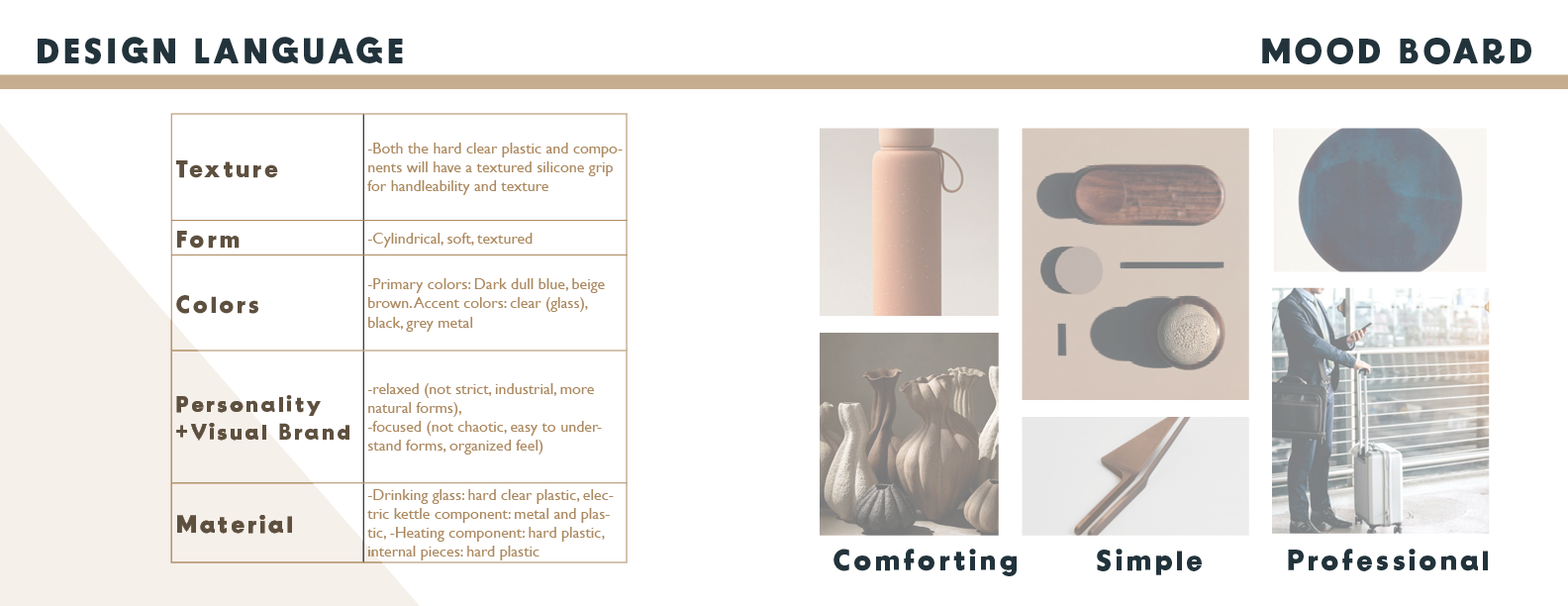 DESIGN LANGUAGE

MOOD BOARD

| | |
|---|---|
| Texture | -Both the hard clear plastic and components will have a textured silicone grip for handleability and texture |
| Form | -Cylindrical, soft, textured |
| Colors | -Primary colors: Dark dull blue, beige brown. Accent colors: clear (glass), black, grey metal |
| Personality +Visual Brand | -relaxed (not strict, industrial, more natural forms), -focused (not chaotic, easy to understand forms, organized feel) |
| Material | -Drinking glass: hard clear plastic, electric kettle component: metal and plastic, -Heating component: hard plastic, internal pieces: hard plastic |

Comforting

Simple

Professional